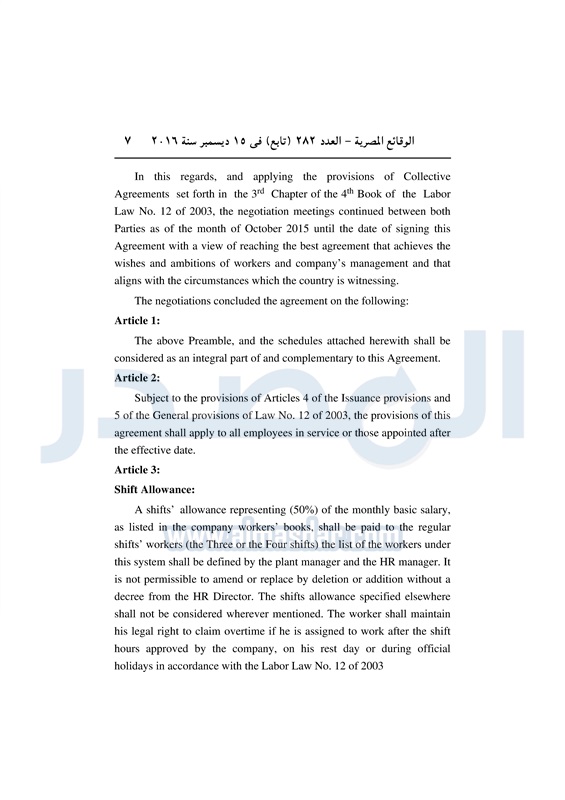 الوقائع المصرية – العدد ٢٨٢ (تابع) فى ١٥ ديسمبر سنة ٢٠١٦ ٧

In this regards, and applying the provisions of Collective Agreements set forth in the 3rd Chapter of the 4th Book of the Labor Law No. 12 of 2003, the negotiation meetings continued between both Parties as of the month of October 2015 until the date of signing this Agreement with a view of reaching the best agreement that achieves the wishes and ambitions of workers and company's management and that aligns with the circumstances which the country is witnessing.

The negotiations concluded the agreement on the following:

Article 1:

The above Preamble, and the schedules attached herewith shall be considered as an integral part of and complementary to this Agreement.

Article 2:

Subject to the provisions of Articles 4 of the Issuance provisions and 5 of the General provisions of Law No. 12 of 2003, the provisions of this agreement shall apply to all employees in service or those appointed after the effective date.

Article 3:

Shift Allowance:

A shifts' allowance representing (50%) of the monthly basic salary, as listed in the company workers' books, shall be paid to the regular shifts' workers (the Three or the Four shifts) the list of the workers under this system shall be defined by the plant manager and the HR manager. It is not permissible to amend or replace by deletion or addition without a decree from the HR Director. The shifts allowance specified elsewhere shall not be considered wherever mentioned. The worker shall maintain his legal right to claim overtime if he is assigned to work after the shift hours approved by the company, on his rest day or during official holidays in accordance with the Labor Law No. 12 of 2003